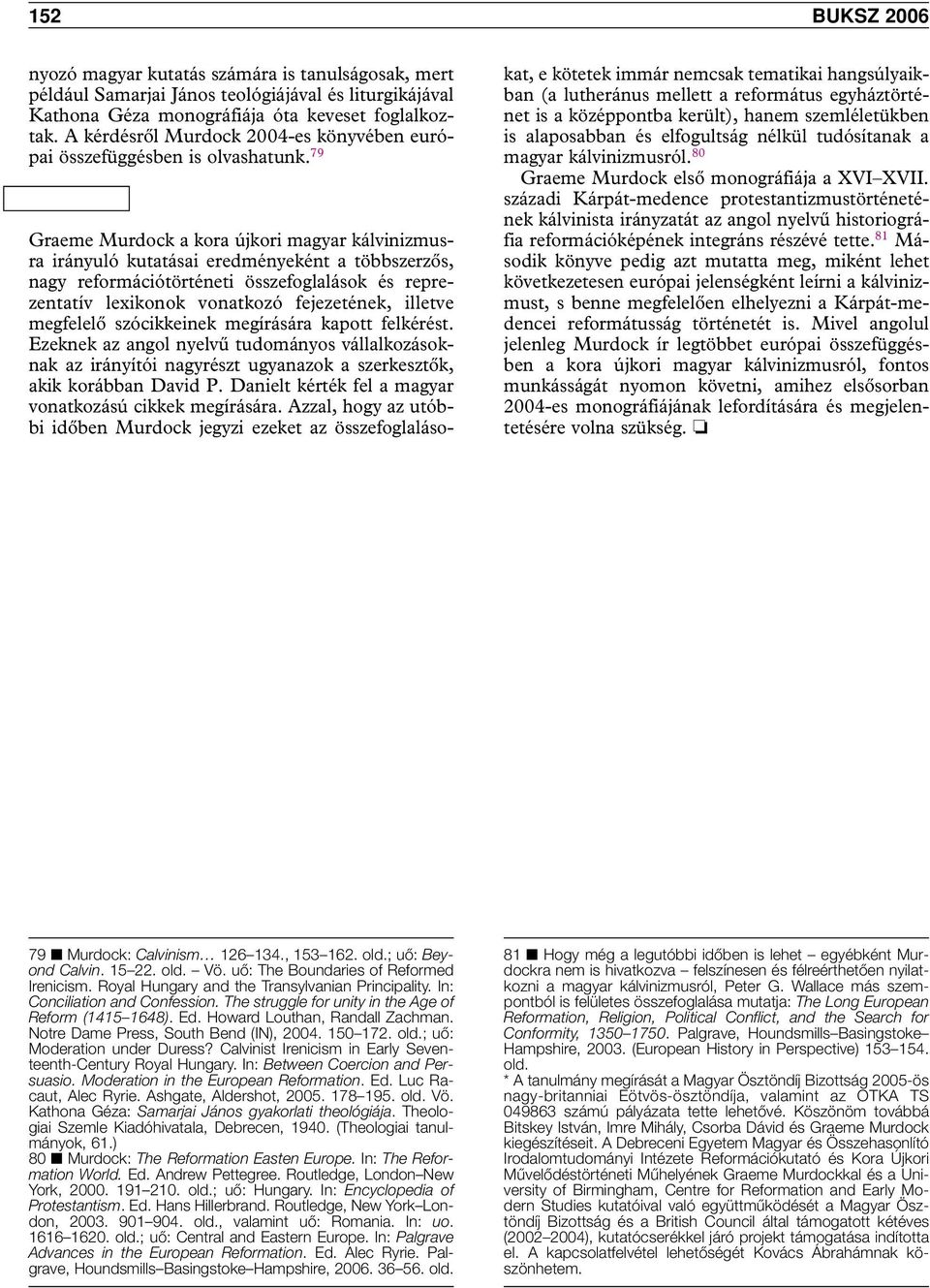 152 BUKSZ 2006

nyozó magyar kutatás számára is tanulságosak, mert például Samarjai János teológiájával és liturgikájával Kathona Géza monográfiája óta keveset foglalkoztak. A kérdésről Murdock 2004-es könyvében európai összefüggésben is olvashatunk.$^{79}$

Graeme Murdock a kora újkori magyar kálvinizmusra irányuló kutatásai eredményeként a többszerzős, nagy reformációtörténeti összefoglalások és reprezentatív lexikonok vonatkozó fejezetének, illetve megfelelő szócikkeinek megírására kapott felkérést. Ezeknek az angol nyelvű tudományos vállalkozásoknak az irányítói nagyrészt ugyanazok a szerkesztők, akik korábban David P. Danielt kérték fel a magyar vonatkozású cikkek megírására. Azzal, hogy az utóbbi időben Murdock jegyzi ezeket az összefoglalásokat, e kötetek immár nemcsak tematikai hangsúlyaikban (a lutheránus mellett a református egyháztörténet is a középpontba került), hanem szemléletükben is alaposabban és elfogultság nélkül tudósítanak a magyar kálvinizmusról.$^{80}$

Graeme Murdock első monográfiája a XVI–XVII. századi Kárpát-medence protestantizmustörténetének kálvinista irányzatát az angol nyelvű historiográfia reformációképének integráns részévé tette.$^{81}$ Második könyve pedig azt mutatta meg, miként lehet következetesen európai jelenségként leírni a kálvinizmust, s benne megfelelően elhelyezni a Kárpát-medencei reformátusság történetét is. Mivel angolul jelenleg Murdock ír legtöbbet európai összefüggésben a kora újkori magyar kálvinizmusról, fontos munkásságát nyomon követni, amihez elsősorban 2004-es monográfiájának lefordítására és megjelentetésére volna szükség. ❑

79 ■ Murdock: Calvinism… 126–134., 153–162. old.; uő: Beyond Calvin. 15–22. old. – Vö. uő: The Boundaries of Reformed Irenicism. Royal Hungary and the Transylvanian Principality. In: Conciliation and Confession. The struggle for unity in the Age of Reform (1415–1648). Ed. Howard Louthan, Randall Zachman. Notre Dame Press, South Bend (IN), 2004. 150–172. old.; uő: Moderation under Duress? Calvinist Irenicism in Early Seventeenth-Century Royal Hungary. In: Between Coercion and Persuasio. Moderation in the European Reformation. Ed. Luc Racaut, Alec Ryrie. Ashgate, Aldershot, 2005. 178–195. old. Vö. Kathona Géza: Samarjai János gyakorlati theológiája. Theologiai Szemle Kiadóhivatala, Debrecen, 1940. (Theologiai tanulmányok, 61.)
80 ■ Murdock: The Reformation Easten Europe. In: The Reformation World. Ed. Andrew Pettegree. Routledge, London–New York, 2000. 191–210. old.; uő: Hungary. In: Encyclopedia of Protestantism. Ed. Hans Hillerbrand. Routledge, New York–London, 2003. 901–904. old., valamint uő: Romania. In: uo. 1616–1620. old.; uő: Central and Eastern Europe. In: Palgrave Advances in the European Reformation. Ed. Alec Ryrie. Palgrave, Houndsmills–Basingstoke–Hampshire, 2006. 36–56. old.

81 ■ Hogy még a legutóbbi időben is lehet – egyébként Murdockra nem is hivatkozva – felszínesen és félreérthetően nyilatkozni a magyar kálvinizmusról, Peter G. Wallace más szempontból is felületes összefoglalása mutatja: The Long European Reformation, Religion, Political Conflict, and the Search for Conformity, 1350–1750. Palgrave, Houndsmills–Basingstoke–Hampshire, 2003. (European History in Perspective) 153–154. old.
* A tanulmány megírását a Magyar Ösztöndíj Bizottság 2005-ös nagy-britanniai Eötvös-ösztöndíja, valamint az OTKA TS 049863 számú pályázata tette lehetővé. Köszönöm továbbá Bitskey István, Imre Mihály, Csorba Dávid és Graeme Murdock kiegészítéseit. A Debreceni Egyetem Magyar és Összehasonlító Irodalomtudományi Intézete Reformációkutató és Kora Újkori Művelődéstörténeti Műhelyének Graeme Murdockkal és a University of Birmingham, Centre for Reformation and Early Modern Studies kutatóival való együttműködését a Magyar Ösztöndíj Bizottság és a British Council által támogatott kétéves (2002–2004), kutatócserékkel járó projekt támogatása indította el. A kapcsolatfelvétel lehetőségét Kovács Ábrahámnak köszönhetem.